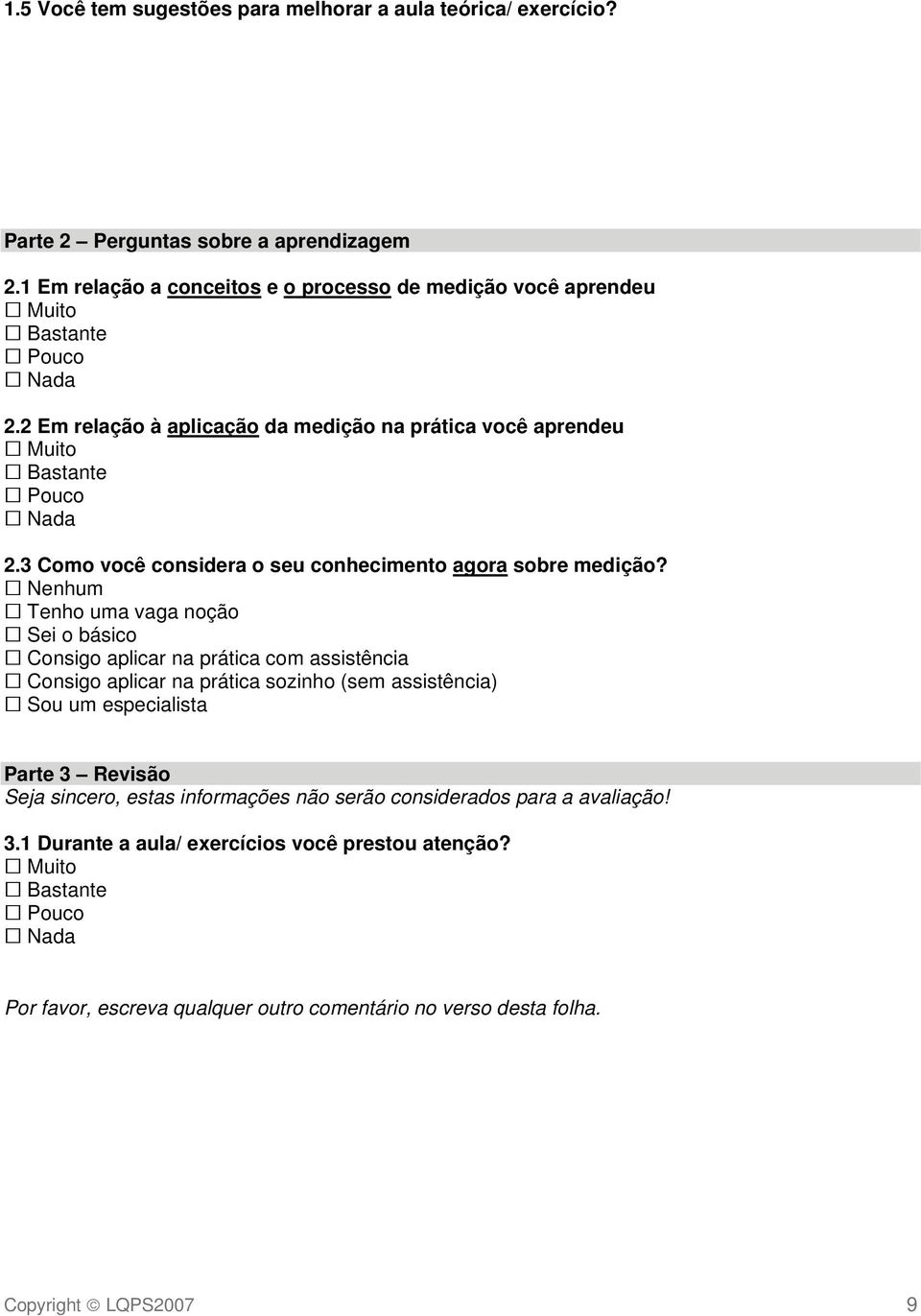 1.5 Você tem sugestões para melhorar a aula teórica/ exercício?

Parte 2 – Perguntas sobre a aprendizagem

2.1 Em relação a conceitos e o processo de medição você aprendeu
☐ Muito
☐ Bastante
☐ Pouco
☐ Nada

2.2 Em relação à aplicação da medição na prática você aprendeu
☐ Muito
☐ Bastante
☐ Pouco
☐ Nada

2.3 Como você considera o seu conhecimento agora sobre medição?
☐ Nenhum
☐ Tenho uma vaga noção
☐ Sei o básico
☐ Consigo aplicar na prática com assistência
☐ Consigo aplicar na prática sozinho (sem assistência)
☐ Sou um especialista

Parte 3 – Revisão
Seja sincero, estas informações não serão considerados para a avaliação!

3.1 Durante a aula/ exercícios você prestou atenção?
☐ Muito
☐ Bastante
☐ Pouco
☐ Nada

Por favor, escreva qualquer outro comentário no verso desta folha.

Copyright © LQPS2007 9